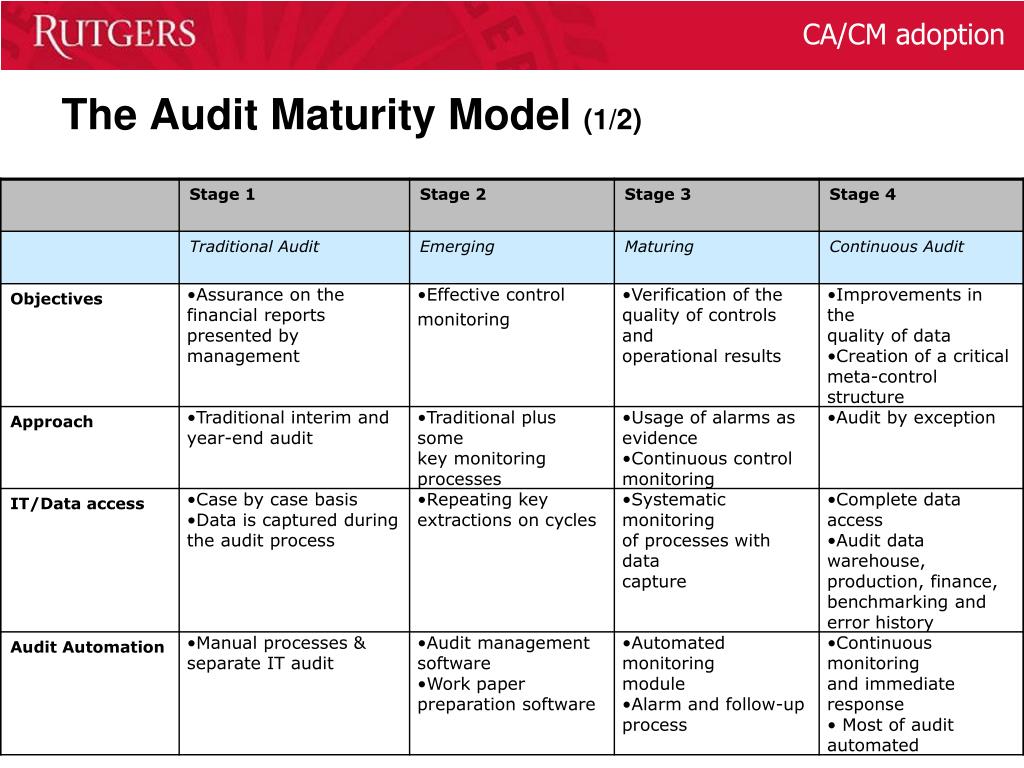 RUTGERS

CA/CM adoption

The Audit Maturity Model (1/2)

| | Stage 1 | Stage 2 | Stage 3 | Stage 4 |
|---|---|---|---|---|
| | Traditional Audit | Emerging | Maturing | Continuous Audit |
| Objectives | •Assurance on the financial reports presented by management | •Effective control monitoring | •Verification of the quality of controls and operational results | •Improvements in the quality of data •Creation of a critical meta-control structure |
| Approach | •Traditional interim and year-end audit | •Traditional plus some key monitoring processes | •Usage of alarms as evidence •Continuous control monitoring | •Audit by exception |
| IT/Data access | •Case by case basis •Data is captured during the audit process | •Repeating key extractions on cycles | •Systematic monitoring of processes with data capture | •Complete data access •Audit data warehouse, production, finance, benchmarking and error history |
| Audit Automation | •Manual processes & separate IT audit | •Audit management software •Work paper preparation software | •Automated monitoring module •Alarm and follow-up process | •Continuous monitoring and immediate response • Most of audit automated |